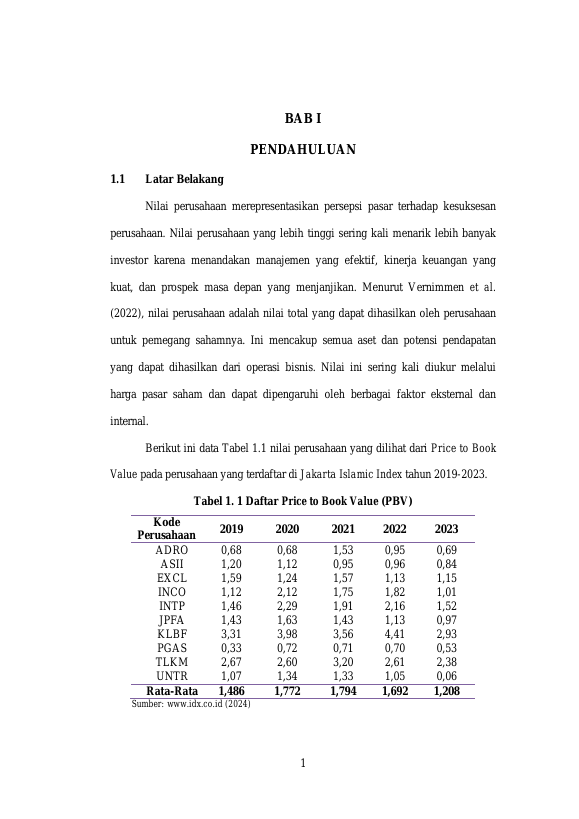 BAB I

PENDAHULUAN

1.1 Latar Belakang

Nilai perusahaan merepresentasikan persepsi pasar terhadap kesuksesan perusahaan. Nilai perusahaan yang lebih tinggi sering kali menarik lebih banyak investor karena menandakan manajemen yang efektif, kinerja keuangan yang kuat, dan prospek masa depan yang menjanjikan. Menurut Vernimmen et al. (2022), nilai perusahaan adalah nilai total yang dapat dihasilkan oleh perusahaan untuk pemegang sahamnya. Ini mencakup semua aset dan potensi pendapatan yang dapat dihasilkan dari operasi bisnis. Nilai ini sering kali diukur melalui harga pasar saham dan dapat dipengaruhi oleh berbagai faktor eksternal dan internal.

Berikut ini data Tabel 1.1 nilai perusahaan yang dilihat dari Price to Book Value pada perusahaan yang terdaftar di Jakarta Islamic Index tahun 2019-2023.

Tabel 1. 1 Daftar Price to Book Value (PBV)

| Kode Perusahaan | 2019 | 2020 | 2021 | 2022 | 2023 |
|---|---|---|---|---|---|
| ADRO | 0,68 | 0,68 | 1,53 | 0,95 | 0,69 |
| ASII | 1,20 | 1,12 | 0,95 | 0,96 | 0,84 |
| EXCL | 1,59 | 1,24 | 1,57 | 1,13 | 1,15 |
| INCO | 1,12 | 2,12 | 1,75 | 1,82 | 1,01 |
| INTP | 1,46 | 2,29 | 1,91 | 2,16 | 1,52 |
| JPFA | 1,43 | 1,63 | 1,43 | 1,13 | 0,97 |
| KLBF | 3,31 | 3,98 | 3,56 | 4,41 | 2,93 |
| PGAS | 0,33 | 0,72 | 0,71 | 0,70 | 0,53 |
| TLKM | 2,67 | 2,60 | 3,20 | 2,61 | 2,38 |
| UNTR | 1,07 | 1,34 | 1,33 | 1,05 | 0,06 |
| Rata-Rata | 1,486 | 1,772 | 1,794 | 1,692 | 1,208 |

Sumber: www.idx.co.id (2024)

1